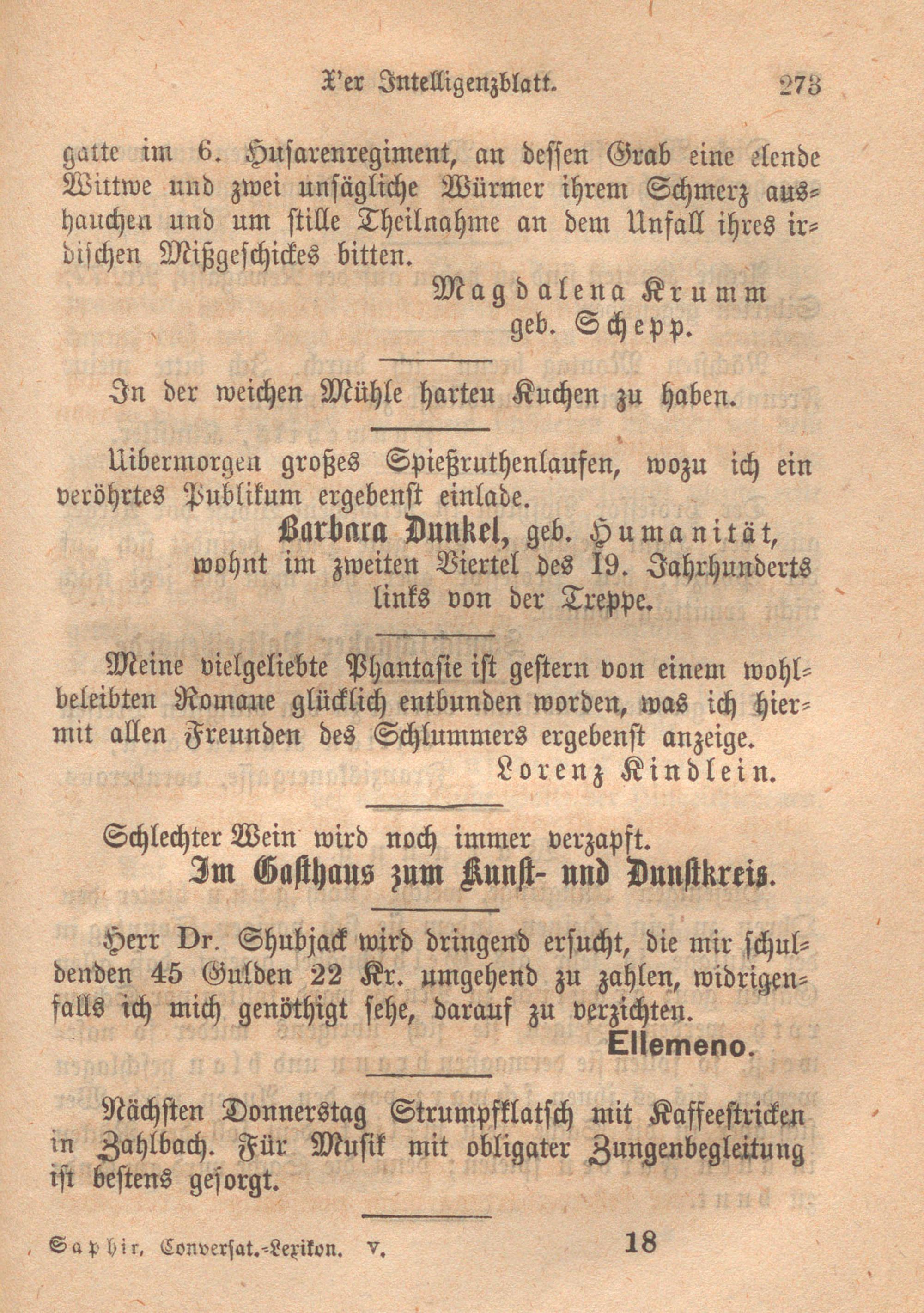 X'er Intelligenzblatt. 273

gatte im 6. Husarenregiment, an dessen Grab eine elende Wittwe und zwei unsägliche Würmer ihrem Schmerz aushauchen und um stille Theilnahme an dem Unfall ihres irdischen Mißgeschickes bitten.

Magdalena Krumm
geb. Schepp.

In der weichen Mühle harten Kuchen zu haben.

Uibermorgen großes Spießruthenlaufen, wozu ich ein veröhrtes Publikum ergebenst einlade.

Barbara Dunkel, geb. Humanität,
wohnt im zweiten Viertel des 19. Jahrhunderts links von der Treppe.

Meine vielgeliebte Phantasie ist gestern von einem wohlbeleibten Romane glücklich entbunden worden, was ich hiermit allen Freunden des Schlummers ergebenst anzeige.

Lorenz Kindlein.

Schlechter Wein wird noch immer verzapft.
Im Gasthaus zum Kunst- und Dunstkreis.

Herr Dr. Shubjack wird dringend ersucht, die mir schuldenden 45 Gulden 22 Kr. umgehend zu zahlen, widrigenfalls ich mich genöthigt sehe, darauf zu verzichten.

Ellemeno.

Nächsten Donnerstag Strumpfklatsch mit Kaffeestricken in Zahlbach. Für Musik mit obligater Zungenbegleitung ist bestens gesorgt.

Saphir, Conversat.-Lexikon. V. 18